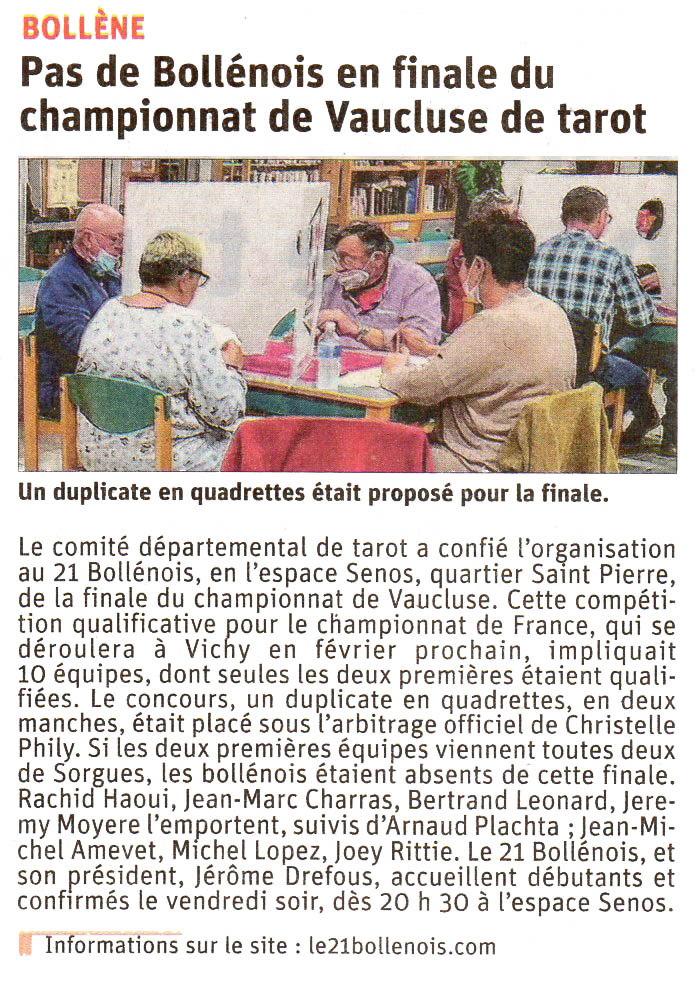 BOLLÈNE

Pas de Bollénois en finale du championnat de Vaucluse de tarot

Un duplicate en quadrettes était proposé pour la finale.

Le comité départemental de tarot a confié l'organisation au 21 Bollénois, en l'espace Senos, quartier Saint Pierre, de la finale du championnat de Vaucluse. Cette compétition qualificative pour le championnat de France, qui se déroulera à Vichy en février prochain, impliquait 10 équipes, dont seules les deux premières étaient qualifiées. Le concours, un duplicate en quadrettes, en deux manches, était placé sous l'arbitrage officiel de Christelle Phily. Si les deux premières équipes viennent toutes deux de Sorgues, les bollénois étaient absents de cette finale. Rachid Haoui, Jean-Marc Charras, Bertrand Leonard, Jeremy Moyere l'emportent, suivis d'Arnaud Plachta ; Jean-Michel Amevet, Michel Lopez, Joey Rittie. Le 21 Bollénois, et son président, Jérôme Drefous, accueillent débutants et confirmés le vendredi soir, dès 20 h 30 à l'espace Senos.

Informations sur le site : le21bollenois.com